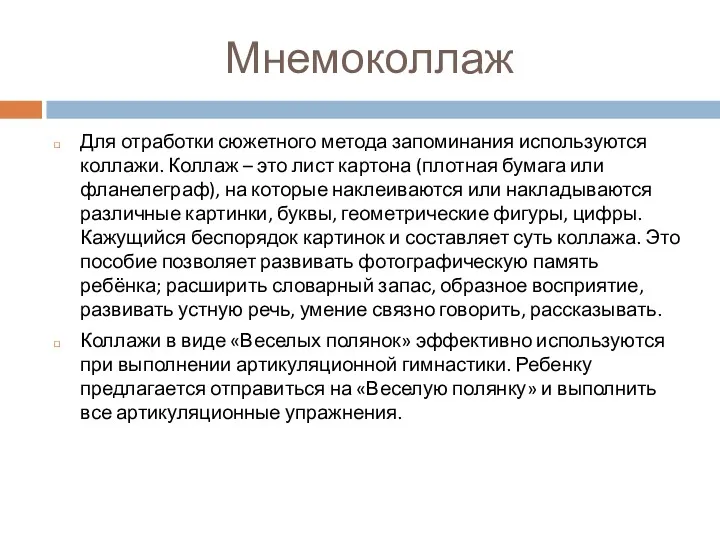 Мнемоколлаж

Для отработки сюжетного метода запоминания используются коллажи. Коллаж – это лист картона (плотная бумага или фланелеграф), на которые наклеиваются или накладываются различные картинки, буквы, геометрические фигуры, цифры. Кажущийся беспорядок картинок и составляет суть коллажа. Это пособие позволяет развивать фотографическую память ребёнка; расширить словарный запас, образное восприятие, развивать устную речь, умение связно говорить, рассказывать.

Коллажи в виде «Веселых полянок» эффективно используются при выполнении артикуляционной гимнастики. Ребенку предлагается отправиться на «Веселую полянку» и выполнить все артикуляционные упражнения.